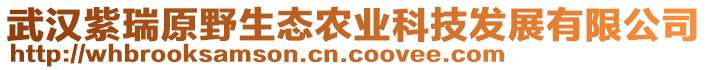 武汉紫瑞原野生态农业科技发展有限公司
http://whbrooksamson.cn.coovee.com